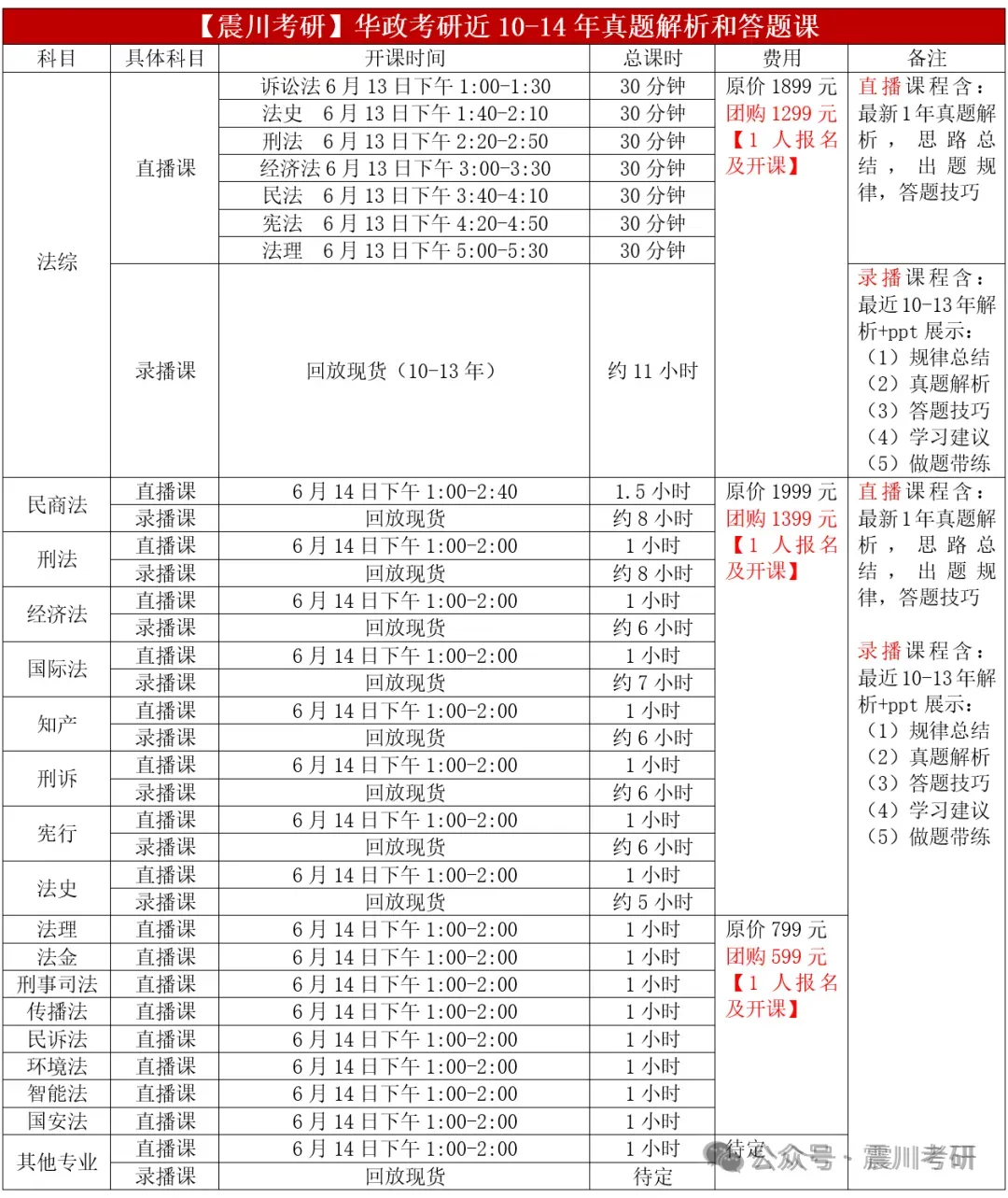 【震川考研】华政考研近 10-14 年真题解析和答题课

| 科目 | 具体科目 | 开课时间 | 总课时 | 费用 | 备注 |
|---|---|---|---|---|---|
| 法综 | 直播课 | 诉讼法 6 月 13 日下午 1:00-1:30 | 30 分钟 | 原价 1899 元 团购 1299 元 【1 人报名及开课】 | 直播课程含：最新 1 年真题解析，思路总结，出题规律，答题技巧 |
| | | 法史 6 月 13 日下午 1:40-2:10 | 30 分钟 | | |
| | | 刑法 6 月 13 日下午 2:20-2:50 | 30 分钟 | | |
| | | 经济法 6 月 13 日下午 3:00-3:30 | 30 分钟 | | |
| | | 民法 6 月 13 日下午 3:40-4:10 | 30 分钟 | | |
| | | 宪法 6 月 13 日下午 4:20-4:50 | 30 分钟 | | |
| | | 法理 6 月 13 日下午 5:00-5:30 | 30 分钟 | | |
| | 录播课 | 回放现货（10-13 年） | 约 11 小时 | | 录播课程含：最近 10-13 年解析+ppt 展示：（1）规律总结（2）真题解析（3）答题技巧（4）学习建议（5）做题带练 |
| 民商法 | 直播课 | 6 月 14 日下午 1:00-2:40 | 1.5 小时 | 原价 1999 元 团购 1399 元 【1 人报名及开课】 | 直播课程含：最新 1 年真题解析，思路总结，出题规律，答题技巧 录播课程含：最近 10-13 年解析+ppt 展示：（1）规律总结（2）真题解析（3）答题技巧（4）学习建议（5）做题带练 |
| | 录播课 | 回放现货 | 约 8 小时 | | |
| 刑法 | 直播课 | 6 月 14 日下午 1:00-2:00 | 1 小时 | | |
| | 录播课 | 回放现货 | 约 8 小时 | | |
| 经济法 | 直播课 | 6 月 14 日下午 1:00-2:00 | 1 小时 | | |
| | 录播课 | 回放现货 | 约 6 小时 | | |
| 国际法 | 直播课 | 6 月 14 日下午 1:00-2:00 | 1 小时 | | |
| | 录播课 | 回放现货 | 约 7 小时 | | |
| 知产 | 直播课 | 6 月 14 日下午 1:00-2:00 | 1 小时 | | |
| | 录播课 | 回放现货 | 约 6 小时 | | |
| 刑诉 | 直播课 | 6 月 14 日下午 1:00-2:00 | 1 小时 | | |
| | 录播课 | 回放现货 | 约 6 小时 | | |
| 宪行 | 直播课 | 6 月 14 日下午 1:00-2:00 | 1 小时 | | |
| | 录播课 | 回放现货 | 约 6 小时 | | |
| 法史 | 直播课 | 6 月 14 日下午 1:00-2:00 | 1 小时 | | |
| | 录播课 | 回放现货 | 约 5 小时 | | |
| 法理 | 直播课 | 6 月 14 日下午 1:00-2:00 | 1 小时 | 原价 799 元 团购 599 元 【1 人报名及开课】 | |
| 法金 | 直播课 | 6 月 14 日下午 1:00-2:00 | 1 小时 | | |
| 刑事司法 | 直播课 | 6 月 14 日下午 1:00-2:00 | 1 小时 | | |
| 传播法 | 直播课 | 6 月 14 日下午 1:00-2:00 | 1 小时 | | |
| 民诉法 | 直播课 | 6 月 14 日下午 1:00-2:00 | 1 小时 | | |
| 环境法 | 直播课 | 6 月 14 日下午 1:00-2:00 | 1 小时 | | |
| 智能法 | 直播课 | 6 月 14 日下午 1:00-2:00 | 1 小时 | | |
| 国安法 | 直播课 | 6 月 14 日下午 1:00-2:00 | 1 小时 | | |
| 其他专业 | 直播课 | 6 月 14 日下午 1:00-2:00 | 1 小时 | 待定 | |
| | 录播课 | 回放现货 | 待定 | | |

公众号 · 震川考研